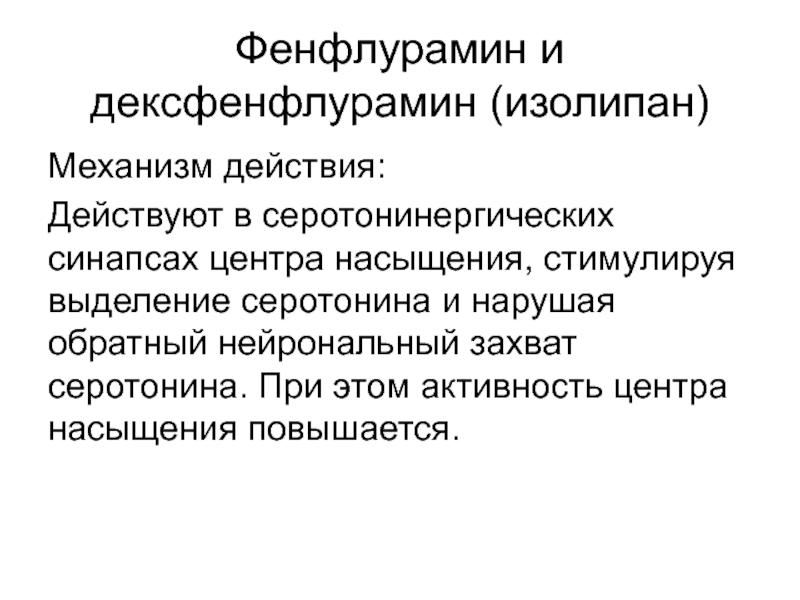 Фенфлурамин и дексфенфлурамин (изолипан)

Механизм действия:

Действуют в серотонинергических синапсах центра насыщения, стимулируя выделение серотонина и нарушая обратный нейрональный захват серотонина. При этом активность центра насыщения повышается.